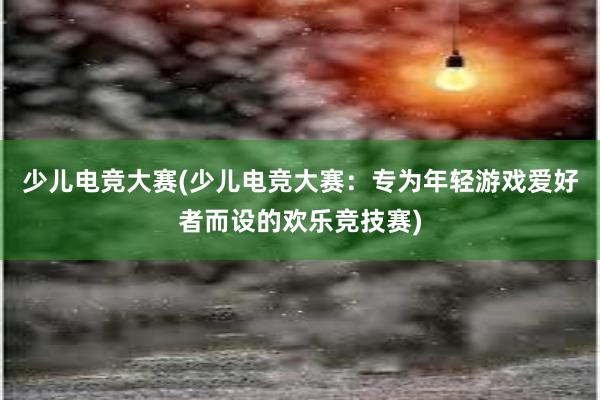 少儿电竞大赛(少儿电竞大赛：专为年轻游戏爱好者而设的欢乐竞技赛)